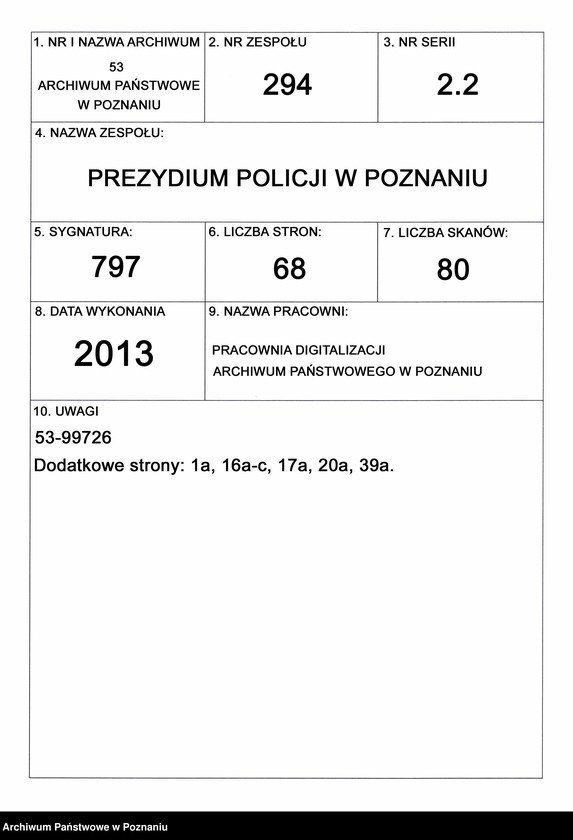 1. NR I NAZWA ARCHIWUM
53
ARCHIWUM PAŃSTWOWE W POZNANIU

2. NR ZESPOŁU
294

3. NR SERII
2.2

4. NAZWA ZESPOŁU:
PREZYDIUM POLICJI W POZNANIU

5. SYGNATURA:
797

6. LICZBA STRON:
68

7. LICZBA SKANÓW:
80

8. DATA WYKONANIA
2013

9. NAZWA PRACOWNI:
PRACOWNIA DIGITALIZACJI ARCHIWUM PAŃSTWOWEGO W POZNANIU

10. UWAGI
53-99726
Dodatkowe strony: 1a, 16a-c, 17a, 20a, 39a.

Archiwum Państwowe w Poznaniu